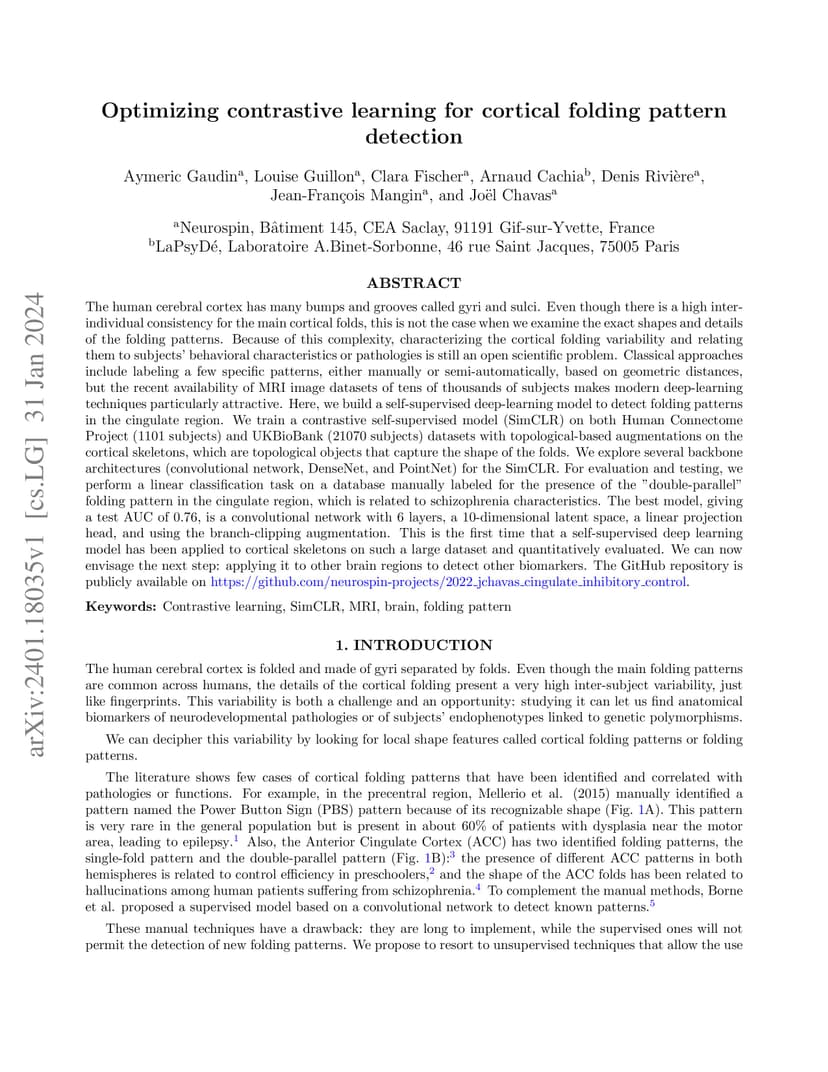 arXiv:2401.18035v1 [cs.LG] 31 Jan 2024

Optimizing contrastive learning for cortical folding pattern detection

Aymeric Gaudin$^a$, Louise Guillon$^a$, Clara Fischer$^a$, Arnaud Cachia$^b$, Denis Rivière$^a$, Jean-François Mangin$^a$, and Joël Chavas$^a$

$^a$Neurospin, Bâtiment 145, CEA Saclay, 91191 Gif-sur-Yvette, France
$^b$LaPsyDé, Laboratoire A.Binet-Sorbonne, 46 rue Saint Jacques, 75005 Paris

ABSTRACT

The human cerebral cortex has many bumps and grooves called gyri and sulci. Even though there is a high inter-individual consistency for the main cortical folds, this is not the case when we examine the exact shapes and details of the folding patterns. Because of this complexity, characterizing the cortical folding variability and relating them to subjects' behavioral characteristics or pathologies is still an open scientific problem. Classical approaches include labeling a few specific patterns, either manually or semi-automatically, based on geometric distances, but the recent availability of MRI image datasets of tens of thousands of subjects makes modern deep-learning techniques particularly attractive. Here, we build a self-supervised deep-learning model to detect folding patterns in the cingulate region. We train a contrastive self-supervised model (SimCLR) on both Human Connectome Project (1101 subjects) and UKBioBank (21070 subjects) datasets with topological-based augmentations on the cortical skeletons, which are topological objects that capture the shape of the folds. We explore several backbone architectures (convolutional network, DenseNet, and PointNet) for the SimCLR. For evaluation and testing, we perform a linear classification task on a database manually labeled for the presence of the "double-parallel" folding pattern in the cingulate region, which is related to schizophrenia characteristics. The best model, giving a test AUC of 0.76, is a convolutional network with 6 layers, a 10-dimensional latent space, a linear projection head, and using the branch-clipping augmentation. This is the first time that a self-supervised deep learning model has been applied to cortical skeletons on such a large dataset and quantitatively evaluated. We can now envisage the next step: applying it to other brain regions to detect other biomarkers. The GitHub repository is publicly available on https://github.com/neurospin-projects/2022_jchavas_cingulate_inhibitory_control.

Keywords: Contrastive learning, SimCLR, MRI, brain, folding pattern

1. INTRODUCTION

The human cerebral cortex is folded and made of gyri separated by folds. Even though the main folding patterns are common across humans, the details of the cortical folding present a very high inter-subject variability, just like fingerprints. This variability is both a challenge and an opportunity: studying it can let us find anatomical biomarkers of neurodevelopmental pathologies or of subjects' endophenotypes linked to genetic polymorphisms.

We can decipher this variability by looking for local shape features called cortical folding patterns or folding patterns.

The literature shows few cases of cortical folding patterns that have been identified and correlated with pathologies or functions. For example, in the precentral region, Mellerio et al. (2015) manually identified a pattern named the Power Button Sign (PBS) pattern because of its recognizable shape (Fig. 1A). This pattern is very rare in the general population but is present in about 60% of patients with dysplasia near the motor area, leading to epilepsy.$^1$ Also, the Anterior Cingulate Cortex (ACC) has two identified folding patterns, the single-fold pattern and the double-parallel pattern (Fig. 1B):$^3$ the presence of different ACC patterns in both hemispheres is related to control efficiency in preschoolers,$^2$ and the shape of the ACC folds has been related to hallucinations among human patients suffering from schizophrenia.$^4$ To complement the manual methods, Borne et al. proposed a supervised model based on a convolutional network to detect known patterns.$^5$

These manual techniques have a drawback: they are long to implement, while the supervised ones will not permit the detection of new folding patterns. We propose to resort to unsupervised techniques that allow the use